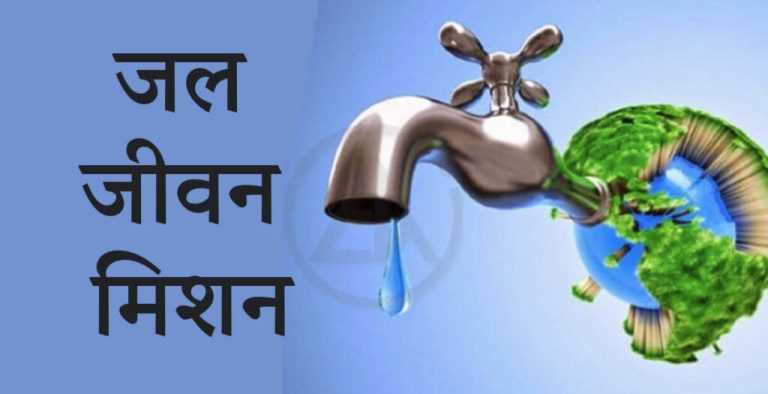 जल
जीवन
मिशन